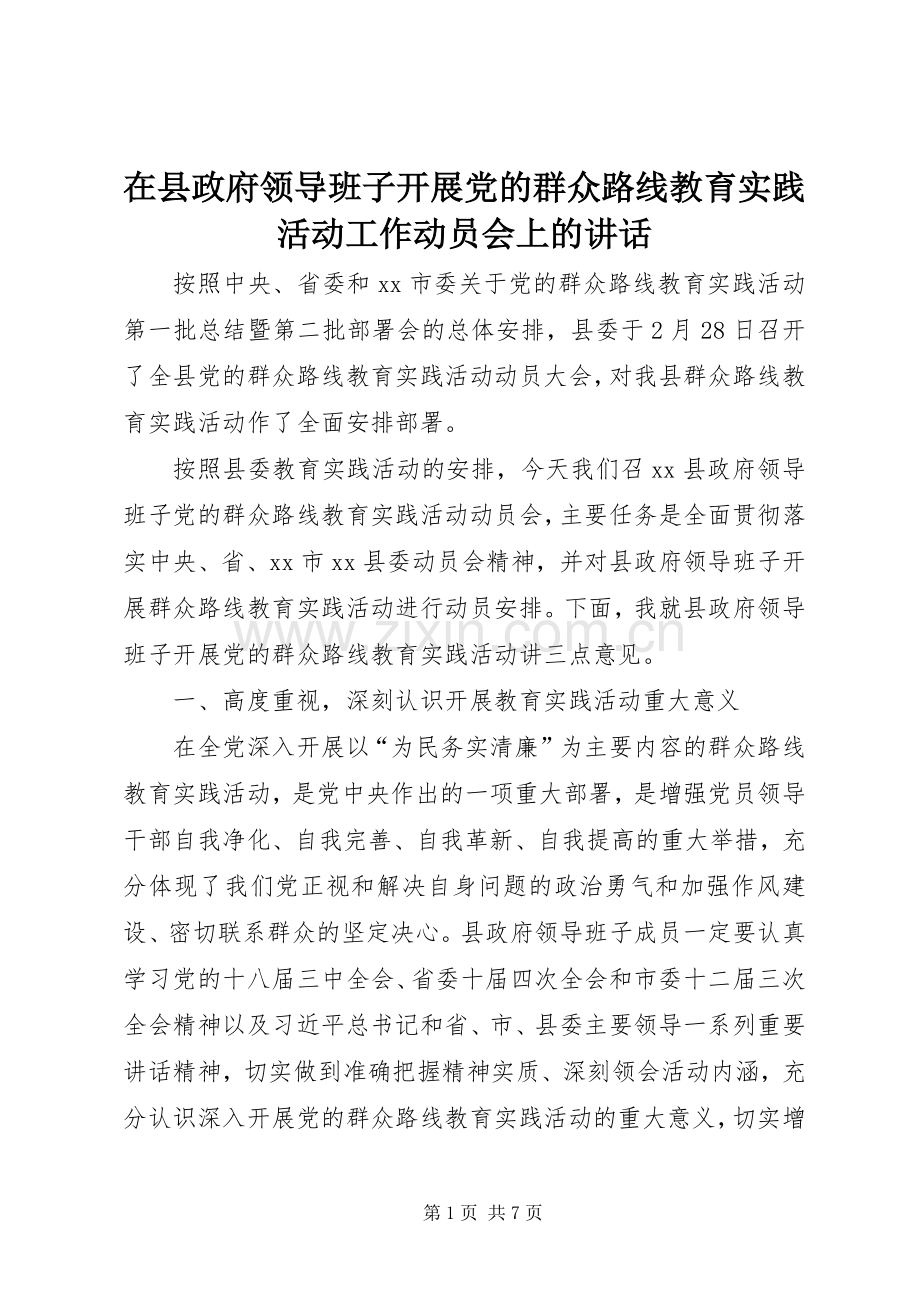 在县政府领导班子开展党的群众路线教育实践活动工作动员会上的讲话

按照中央、省委和xx市委关于党的群众路线教育实践活动第一批总结暨第二批部署会的总体安排，县委于2月28日召开了全县党的群众路线教育实践活动动员大会，对我县群众路线教育实践活动作了全面安排部署。

按照县委教育实践活动的安排，今天我们召xx县政府领导班子党的群众路线教育实践活动动员会，主要任务是全面贯彻落实中央、省、xx市xx县委动员会精神，并对县政府领导班子开展群众路线教育实践活动进行动员安排。下面，我就县政府领导班子开展党的群众路线教育实践活动讲三点意见。

一、高度重视，深刻认识开展教育实践活动重大意义

在全党深入开展以“为民务实清廉”为主要内容的群众路线教育实践活动，是党中央作出的一项重大部署，是增强党员领导干部自我净化、自我完善、自我革新、自我提高的重大举措，充分体现了我们党正视和解决自身问题的政治勇气和加强作风建设、密切联系群众的坚定决心。县政府领导班子成员一定要认真学习党的十八届三中全会、省委十届四次全会和市委十二届三次全会精神以及习近平总书记和省、市、县委主要领导一系列重要讲话精神，切实做到准确把握精神实质、深刻领会活动内涵，充分认识深入开展党的群众路线教育实践活动的重大意义，切实增

第1页 共7页

www.zixin.com.cn